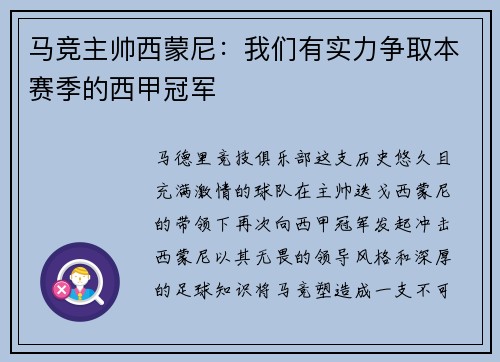 马竞主帅西蒙尼：我们有实力争取本赛季的西甲冠军

马德里竞技俱乐部这支历史悠久且充满激情的球队在主帅迭戈西蒙尼的带领下再次向西甲冠军发起冲击西蒙尼以其无畏的领导风格和深厚的足球知识将马竞塑造成一支不可